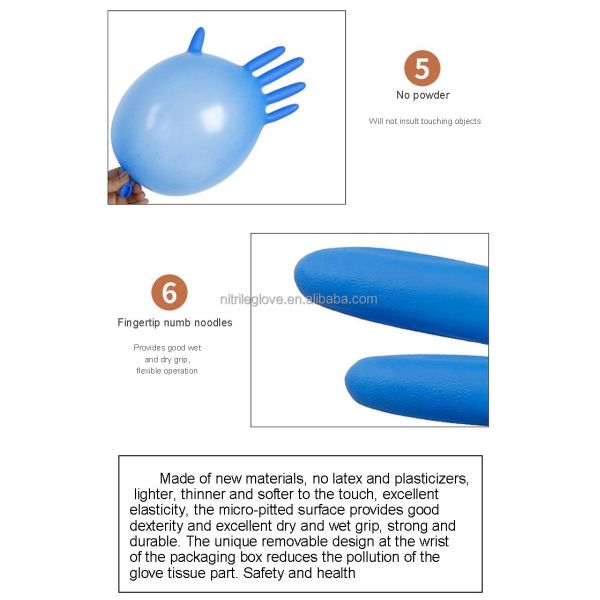 5

No powder

Will not insult touching objects

6

Fingertip numb noodles

Provides good wet and dry grip, flexible operation

nitrileglove.en.alibaba.com

Made of new materials, no latex and plasticizers, lighter, thinner and softer to the touch, excellent elasticity, the micro-pitted surface provides good dexterity and excellent dry and wet grip, strong and durable. The unique removable design at the wrist of the packaging box reduces the pollution of the glove tissue part. Safety and health